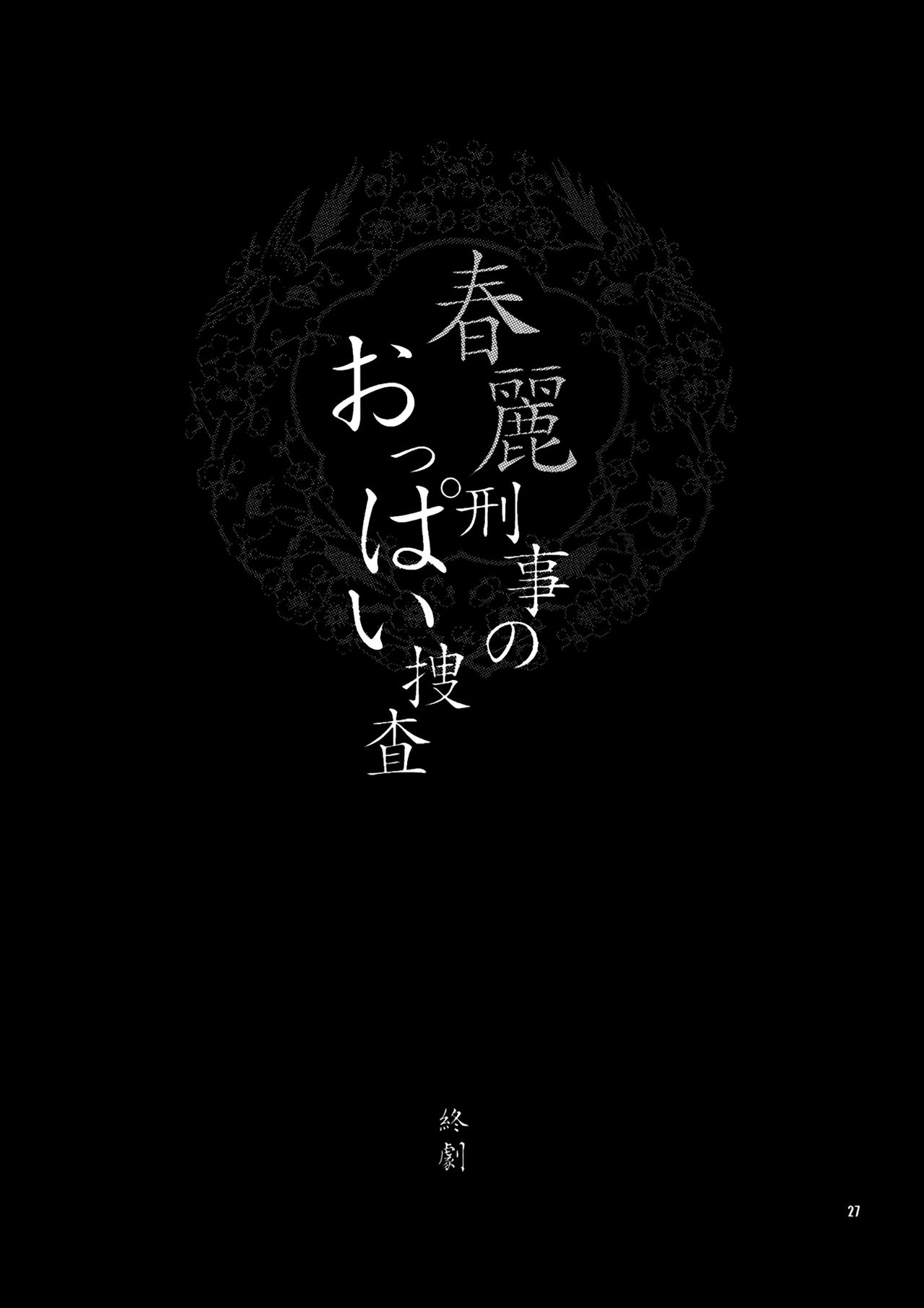 春麗刑事のおっぱい捜査

終劇

27